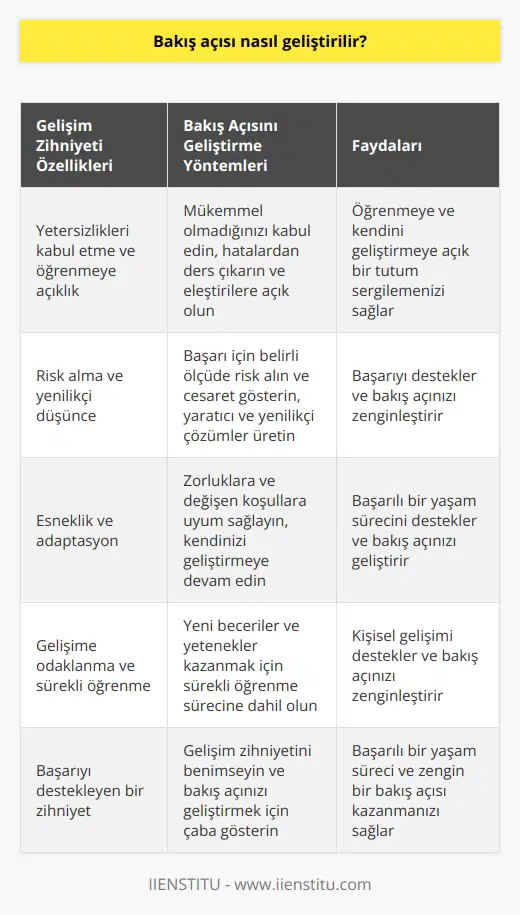 Bakış açısı nasıl geliştirilir?

| Gelişim Zihniyeti Özellikleri | Bakış Açısını Geliştirme Yöntemleri | Faydaları |
|---|---|---|
| Yetersizlikleri kabul etme ve öğrenmeye açıklık | Mükemmel olmadığınızı kabul edin, hatalardan ders çıkarın ve eleştirilere açık olun | Öğrenmeye ve kendini geliştirmeye açık bir tutum sergilemenizi sağlar |
| Risk alma ve yenilikçi düşünce | Başarı için belirli ölçüde risk alın ve cesaret gösterin, yaratıcı ve yenilikçi çözümler üretin | Başarıyı destekler ve bakış açınızı zenginleştirir |
| Esneklik ve adaptasyon | Zorluklara ve değişen koşullara uyum sağlayın, kendinizi geliştirmeye devam edin | Başarılı bir yaşam sürecini destekler ve bakış açınızı geliştirir |
| Gelişime odaklanma ve sürekli öğrenme | Yeni beceriler ve yetenekler kazanmak için sürekli öğrenme sürecine dahil olun | Kişisel gelişimi destekler ve bakış açınızı zenginleştirir |
| Başarıyı destekleyen bir zihniyet | Gelişim zihniyetini benimseyin ve bakış açınızı geliştirmek için çaba gösterin | Başarılı bir yaşam süreci ve zengin bir bakış açısı kazanmanızı sağlar |

IIENSTITU - www.iienstitu.com